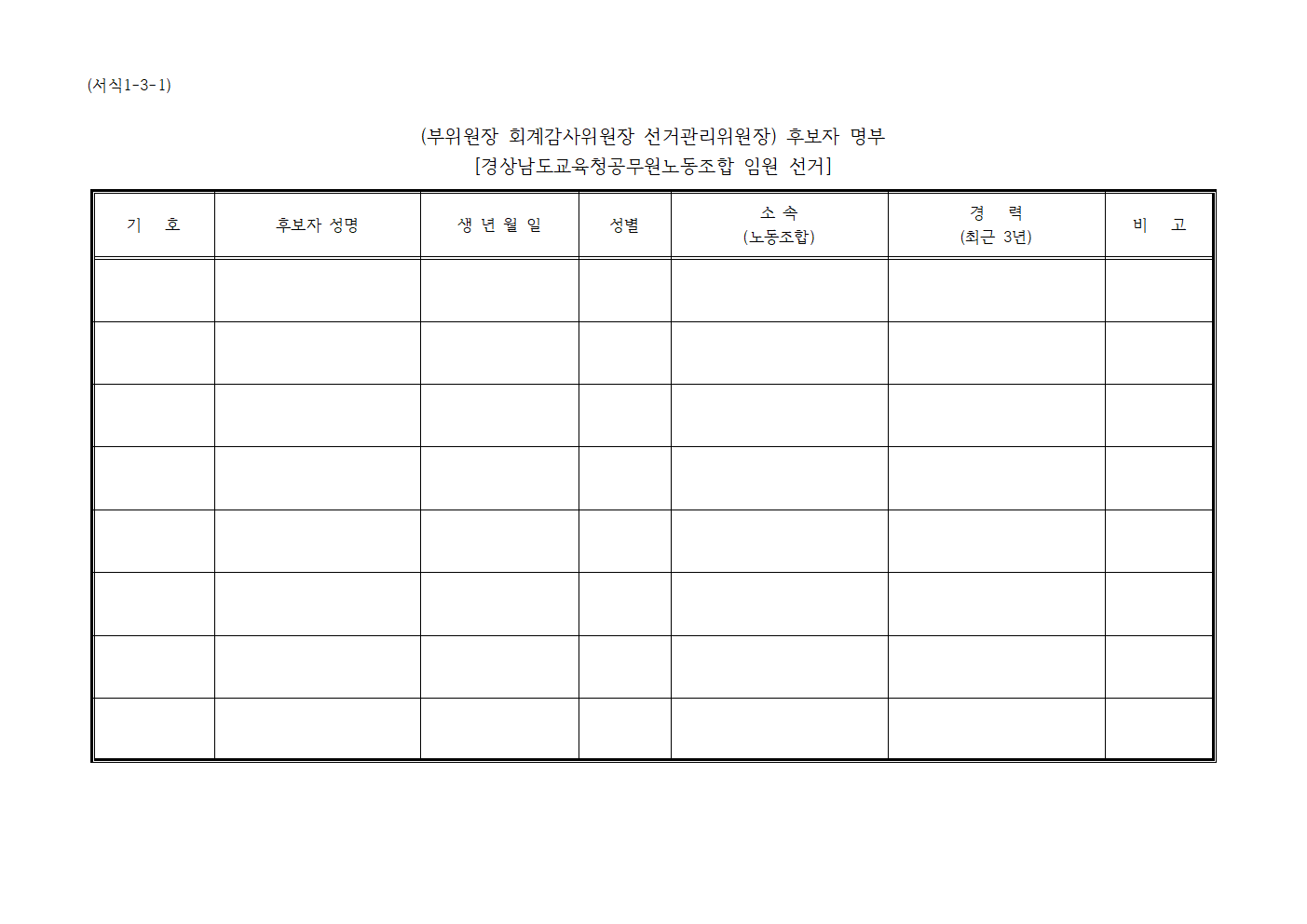 (서식1-3-1)

(부위원장 회계감사위원장 선거관리위원장) 후보자 명부
[경상남도교육청공무원노동조합 임원 선거]

| 기 호 | 후보자 성명 | 생 년 월 일 | 성별 | 소 속 (노동조합) | 경 력 (최근 3년) | 비 고 |
|---|---|---|---|---|---|---|
| | | | | | | |
| | | | | | | |
| | | | | | | |
| | | | | | | |
| | | | | | | |
| | | | | | | |
| | | | | | | |
| | | | | | | |